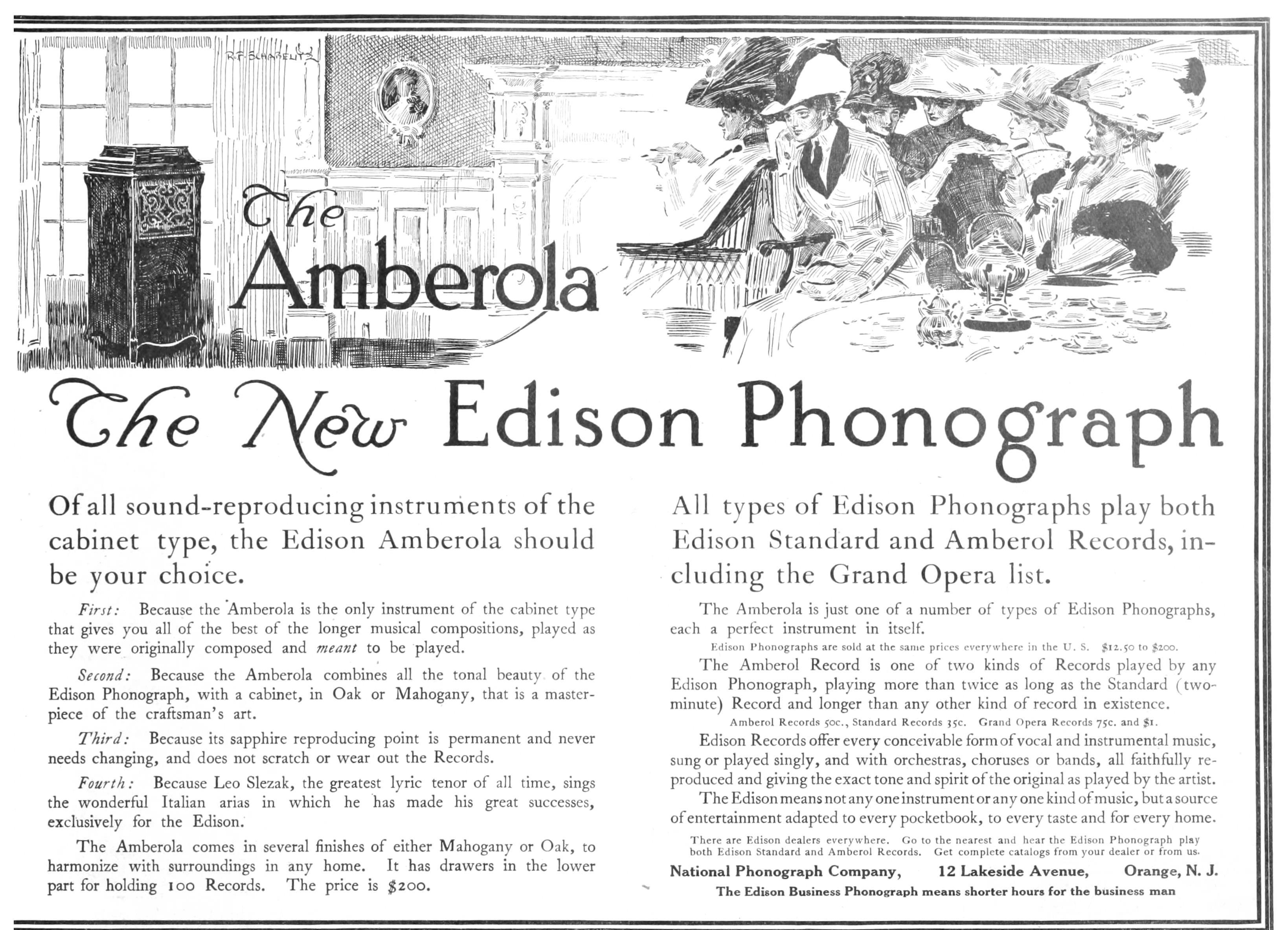 R.F. SCHABELITZ

The Amberola

The New Edison Phonograph

Of all sound-reproducing instruments of the cabinet type, the Edison Amberola should be your choice.

First: Because the Amberola is the only instrument of the cabinet type that gives you all of the best of the longer musical compositions, played as they were originally composed and meant to be played.

Second: Because the Amberola combines all the tonal beauty of the Edison Phonograph, with a cabinet, in Oak or Mahogany, that is a masterpiece of the craftsman's art.

Third: Because its sapphire reproducing point is permanent and never needs changing, and does not scratch or wear out the Records.

Fourth: Because Leo Slezak, the greatest lyric tenor of all time, sings the wonderful Italian arias in which he has made his great successes, exclusively for the Edison.

The Amberola comes in several finishes of either Mahogany or Oak, to harmonize with surroundings in any home. It has drawers in the lower part for holding 100 Records. The price is $200.

All types of Edison Phonographs play both Edison Standard and Amberol Records, including the Grand Opera list.

The Amberola is just one of a number of types of Edison Phonographs, each a perfect instrument in itself.

Edison Phonographs are sold at the same prices everywhere in the U. S. $12.50 to $200.

The Amberol Record is one of two kinds of Records played by any Edison Phonograph, playing more than twice as long as the Standard (two-minute) Record and longer than any other kind of record in existence.

Amberol Records 50c., Standard Records 35c. Grand Opera Records 75c. and $1.

Edison Records offer every conceivable form of vocal and instrumental music, sung or played singly, and with orchestras, choruses or bands, all faithfully reproduced and giving the exact tone and spirit of the original as played by the artist.

The Edison means not any one instrument or any one kind of music, but a source of entertainment adapted to every pocketbook, to every taste and for every home.

There are Edison dealers everywhere. Go to the nearest and hear the Edison Phonograph play both Edison Standard and Amberol Records. Get complete catalogs from your dealer or from us.

National Phonograph Company, 12 Lakeside Avenue, Orange, N. J.

The Edison Business Phonograph means shorter hours for the business man